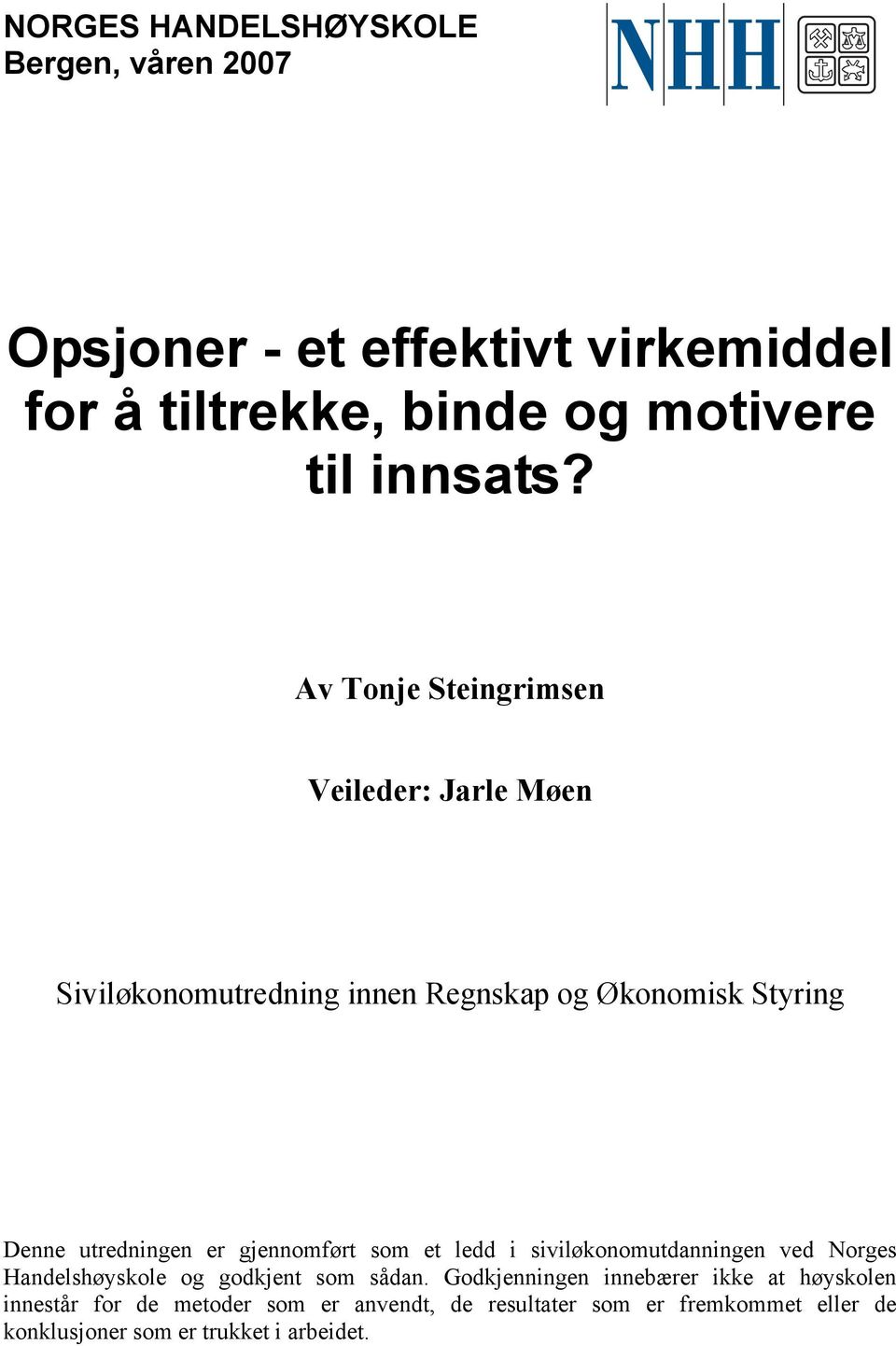 NORGES HANDELSHØYSKOLE
Bergen, våren 2007

NHH

Opsjoner - et effektivt virkemiddel for å tiltrekke, binde og motivere til innsats?

Av Tonje Steingrimsen

Veileder: Jarle Møen

Siviløkonomutredning innen Regnskap og Økonomisk Styring

Denne utredningen er gjennomført som et ledd i siviløkonomutdanningen ved Norges Handelshøyskole og godkjent som sådan. Godkjenningen innebærer ikke at høyskolen innestår for de metoder som er anvendt, de resultater som er fremkommet eller de konklusjoner som er trukket i arbeidet.